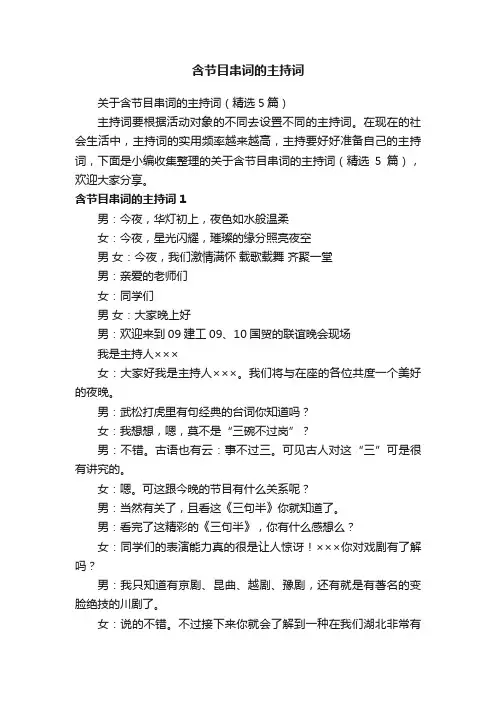 含节目串词的主持词

关于含节目串词的主持词（精选 5 篇）

主持词要根据活动对象的不同去设置不同的主持词。在现在的社会生活中，主持词的实用频率越来越高，主持要好好准备自己的主持词，下面是小编收集整理的关于含节目串词的主持词（精选 5 篇），欢迎大家分享。

含节目串词的主持词 1

男：今夜，华灯初上，夜色如水般温柔

女：今夜，星光闪耀，璀璨的缘分照亮夜空

男 女：今夜，我们激情满怀 载歌载舞 齐聚一堂

男：亲爱的老师们

女：同学们

男 女：大家晚上好

男：欢迎来到 09 建工 09、10 国贸的联谊晚会现场

我是主持人×××

女：大家好我是主持人×××。我们将与在座的各位共度一个美好的夜晚。

男：武松打虎里有句经典的台词你知道吗？

女：我想想，嗯，莫不是“三碗不过岗”？

男：不错。古语也有云：事不过三。可见古人对这“三”可是很有讲究的。

女：嗯。可这跟今晚的节目有什么关系呢？

男：当然有关了，且看这《三句半》你就知道了。

男：看完了这精彩的《三句半》，你有什么感想么？

女：同学们的表演能力真的很是让人惊讶！×××你对戏剧有了解吗？

男：我只知道有京剧、昆曲、越剧、豫剧，还有就是有著名的变脸绝技的川剧了。

女：说的不错。不过接下来你就会了解到一种在我们湖北非常有